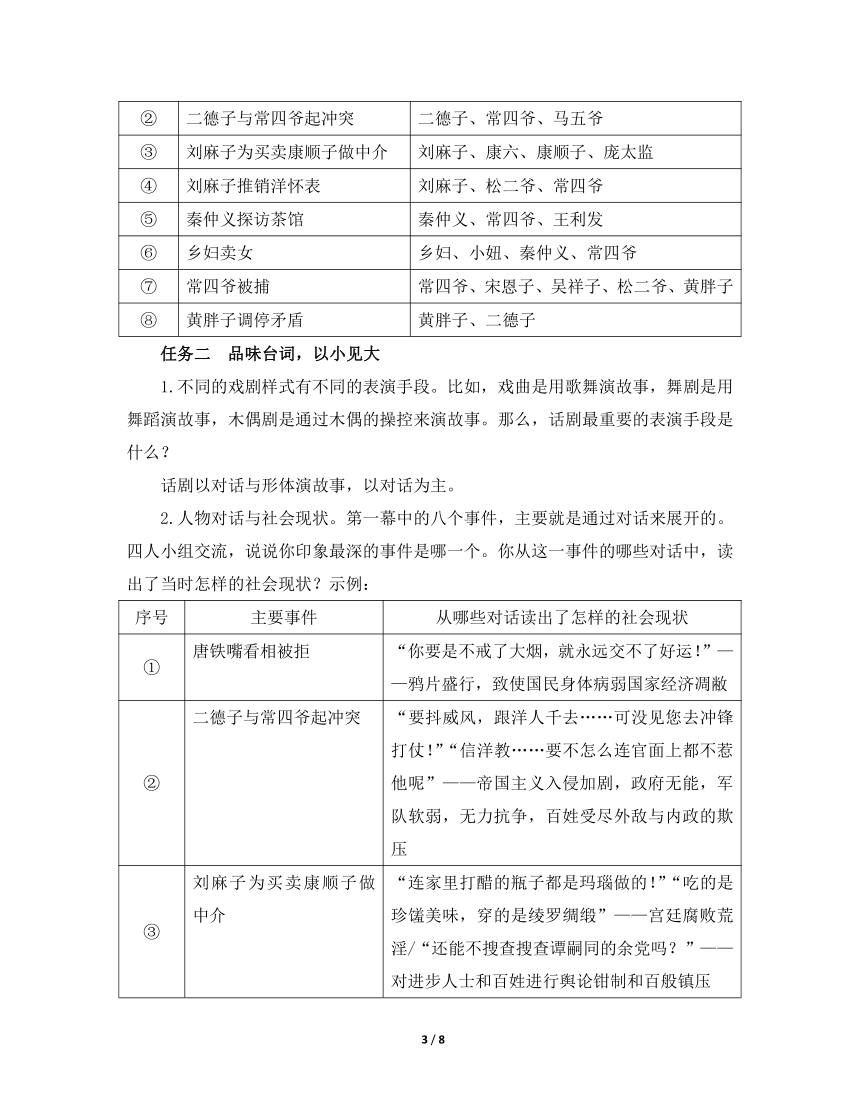 | ② | 二德子与常四爷起冲突 | 二德子、常四爷、马五爷 |
|---|---|---|
| ③ | 刘麻子为买卖康顺子做中介 | 刘麻子、康六、康顺子、庞太监 |
| ④ | 刘麻子推销洋怀表 | 刘麻子、松二爷、常四爷 |
| ⑤ | 秦仲义探访茶馆 | 秦仲义、常四爷、王利发 |
| ⑥ | 乡妇卖女 | 乡妇、小妞、秦仲义、常四爷 |
| ⑦ | 常四爷被捕 | 常四爷、宋恩子、吴祥子、松二爷、黄胖子 |
| ⑧ | 黄胖子调停矛盾 | 黄胖子、二德子 |

任务二　品味台词，以小见大

1.不同的戏剧样式有不同的表演手段。比如，戏曲是用歌舞演故事，舞剧是用舞蹈演故事，木偶剧是通过木偶的操控来演故事。那么，话剧最重要的表演手段是什么？

话剧以对话与形体演故事，以对话为主。

2.人物对话与社会现状。第一幕中的八个事件，主要就是通过对话来展开的。四人小组交流，说说你印象最深的事件是哪一个。你从这一事件的哪些对话中，读出了当时怎样的社会现状？示例：

| 序号 | 主要事件 | 从哪些对话读出了怎样的社会现状 |
|---|---|---|
| ① | 唐铁嘴看相被拒 | “你要是不戒了大烟，就永远交不了好运！”——鸦片盛行，致使国民身体病弱国家经济凋敝 |
| ② | 二德子与常四爷起冲突 | “要抖威风，跟洋人干去……可没见您去冲锋打仗！”“信洋教……要不怎么连官面上都不惹他呢”——帝国主义入侵加剧，政府无能，军队软弱，无力抗争，百姓受尽外敌与内政的欺压 |
| ③ | 刘麻子为买卖康顺子做中介 | “连家里打醋的瓶子都是玛瑙做的！”“吃的是珍馐美味，穿的是绫罗绸缎”——宫廷腐败荒淫/“还能不搜查搜查谭嗣同的余党吗？”——对进步人士和百姓进行舆论钳制和百般镇压 |

3 / 8